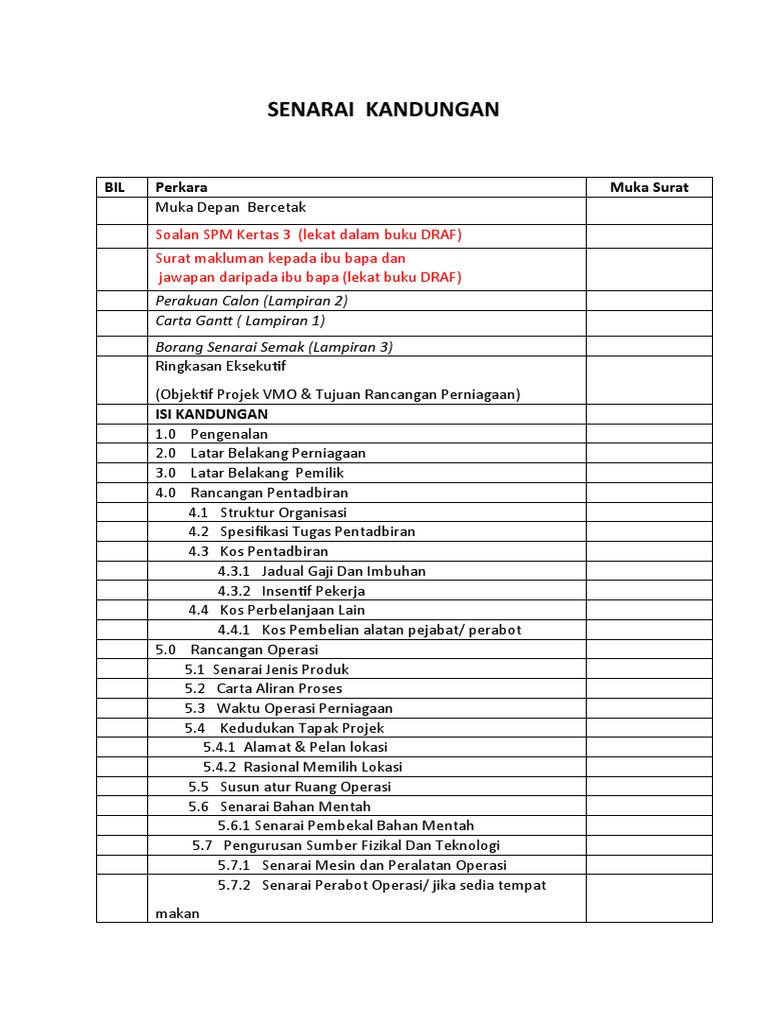 SENARAI KANDUNGAN

| BIL | Perkara | Muka Surat |
|---|---|---|
| | Muka Depan Bercetak | |
| | Soalan SPM Kertas 3 (lekat dalam buku DRAF) | |
| | Surat makluman kepada ibu bapa dan jawapan daripada ibu bapa (lekat buku DRAF) | |
| | Perakuan Calon (Lampiran 2) | |
| | Carta Gantt ( Lampiran 1) | |
| | Borang Senarai Semak (Lampiran 3) | |
| | Ringkasan Eksekutif (Objektif Projek VMO & Tujuan Rancangan Perniagaan) | |
| | ISI KANDUNGAN | |
| | 1.0 Pengenalan | |
| | 2.0 Latar Belakang Perniagaan | |
| | 3.0 Latar Belakang Pemilik | |
| | 4.0 Rancangan Pentadbiran | |
| | 4.1 Struktur Organisasi | |
| | 4.2 Spesifikasi Tugas Pentadbiran | |
| | 4.3 Kos Pentadbiran | |
| | 4.3.1 Jadual Gaji Dan Imbuhan | |
| | 4.3.2 Insentif Pekerja | |
| | 4.4 Kos Perbelanjaan Lain | |
| | 4.4.1 Kos Pembelian alatan pejabat/ perabot | |
| | 5.0 Rancangan Operasi | |
| | 5.1 Senarai Jenis Produk | |
| | 5.2 Carta Aliran Proses | |
| | 5.3 Waktu Operasi Perniagaan | |
| | 5.4 Kedudukan Tapak Projek | |
| | 5.4.1 Alamat & Pelan lokasi | |
| | 5.4.2 Rasional Memilih Lokasi | |
| | 5.5 Susun atur Ruang Operasi | |
| | 5.6 Senarai Bahan Mentah | |
| | 5.6.1 Senarai Pembekal Bahan Mentah | |
| | 5.7 Pengurusan Sumber Fizikal Dan Teknologi | |
| | 5.7.1 Senarai Mesin dan Peralatan Operasi | |
| | 5.7.2 Senarai Perabot Operasi/ jika sedia tempat makan | |